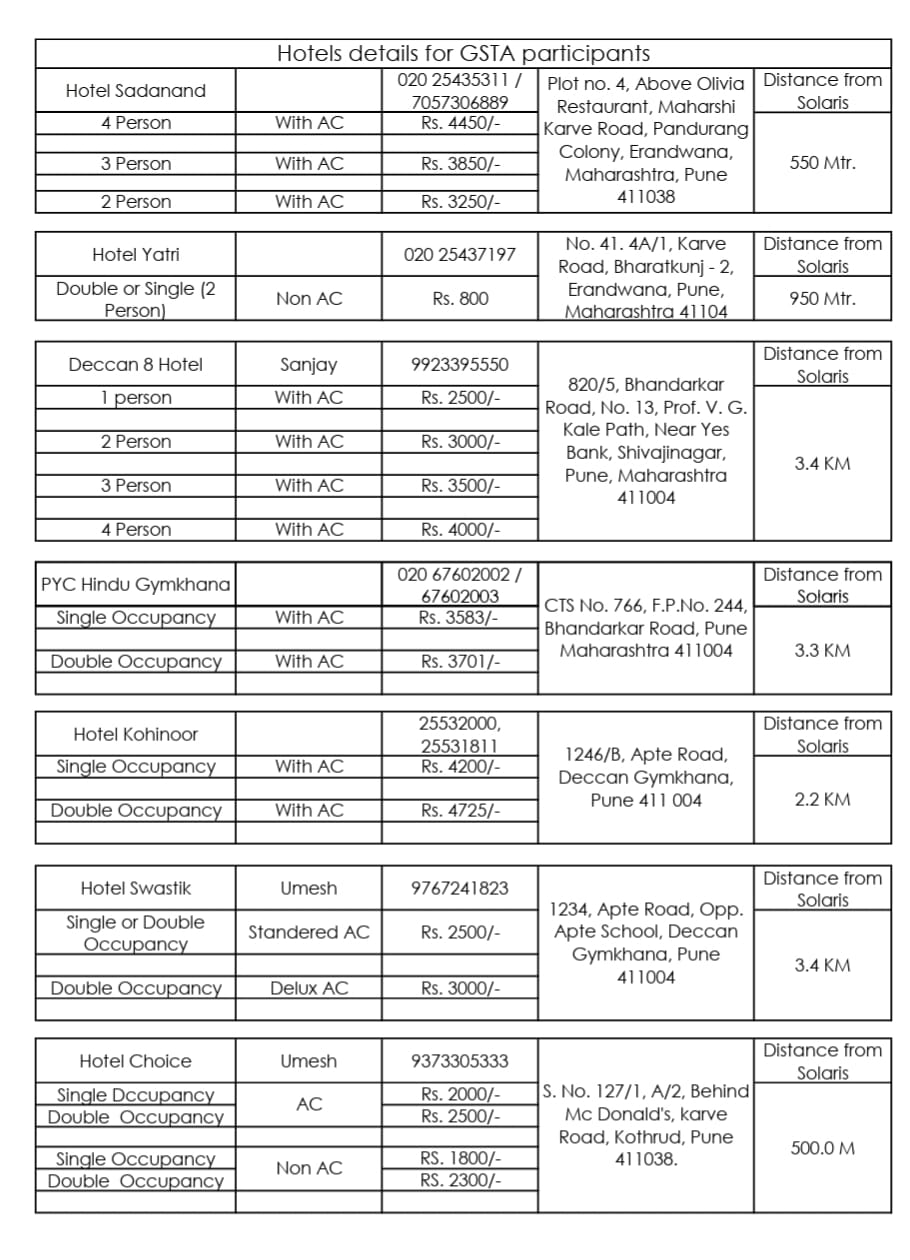 Hotels details for GSTA participants

| Hotel Sadanand | | 020 25435311 / 7057306889 | Plot no. 4, Above Olivia Restaurant, Maharshi Karve Road, Pandurang Colony, Erandwana, Maharashtra, Pune 411038 | Distance from Solaris |
|---|---|---|---|---|
| 4 Person | With AC | Rs. 4450/- | | 550 Mtr. |
| 3 Person | With AC | Rs. 3850/- | | |
| 2 Person | With AC | Rs. 3250/- | | |

| Hotel Yatri | | 020 25437197 | No. 41. 4A/1, Karve Road, Bharatkunj - 2, Erandwana, Pune, Maharashtra 41104 | Distance from Solaris |
|---|---|---|---|---|
| Double or Single (2 Person) | Non AC | Rs. 800 | | 950 Mtr. |

| Deccan 8 Hotel | Sanjay | 9923395550 | 820/5, Bhandarkar Road, No. 13, Prof. V. G. Kale Path, Near Yes Bank, Shivajinagar, Pune, Maharashtra 411004 | Distance from Solaris |
|---|---|---|---|---|
| 1 person | With AC | Rs. 2500/- | | 3.4 KM |
| 2 Person | With AC | Rs. 3000/- | | |
| 3 Person | With AC | Rs. 3500/- | | |
| 4 Person | With AC | Rs. 4000/- | | |

| PYC Hindu Gymkhana | | 020 67602002 / 67602003 | CTS No. 766, F.P.No. 244, Bhandarkar Road, Pune Maharashtra 411004 | Distance from Solaris |
|---|---|---|---|---|
| Single Occupancy | With AC | Rs. 3583/- | | 3.3 KM |
| Double Occupancy | With AC | Rs. 3701/- | | |

| Hotel Kohinoor | | 25532000, 25531811 | 1246/B, Apte Road, Deccan Gymkhana, Pune 411 004 | Distance from Solaris |
|---|---|---|---|---|
| Single Occupancy | With AC | Rs. 4200/- | | 2.2 KM |
| Double Occupancy | With AC | Rs. 4725/- | | |

| Hotel Swastik | Umesh | 9767241823 | 1234, Apte Road, Opp. Apte School, Deccan Gymkhana, Pune 411004 | Distance from Solaris |
|---|---|---|---|---|
| Single or Double Occupancy | Standered AC | Rs. 2500/- | | 3.4 KM |
| Double Occupancy | Delux AC | Rs. 3000/- | | |

| Hotel Choice | Umesh | 9373305333 | S. No. 127/1, A/2, Behind Mc Donald's, karve Road, Kothrud, Pune 411038. | Distance from Solaris |
|---|---|---|---|---|
| Single Dccupancy | AC | Rs. 2000/- | | 500.0 M |
| Double Occupancy | | Rs. 2500/- | | |
| Single Occupancy | Non AC | RS. 1800/- | | |
| Double Occupancy | | RS. 2300/- | | |